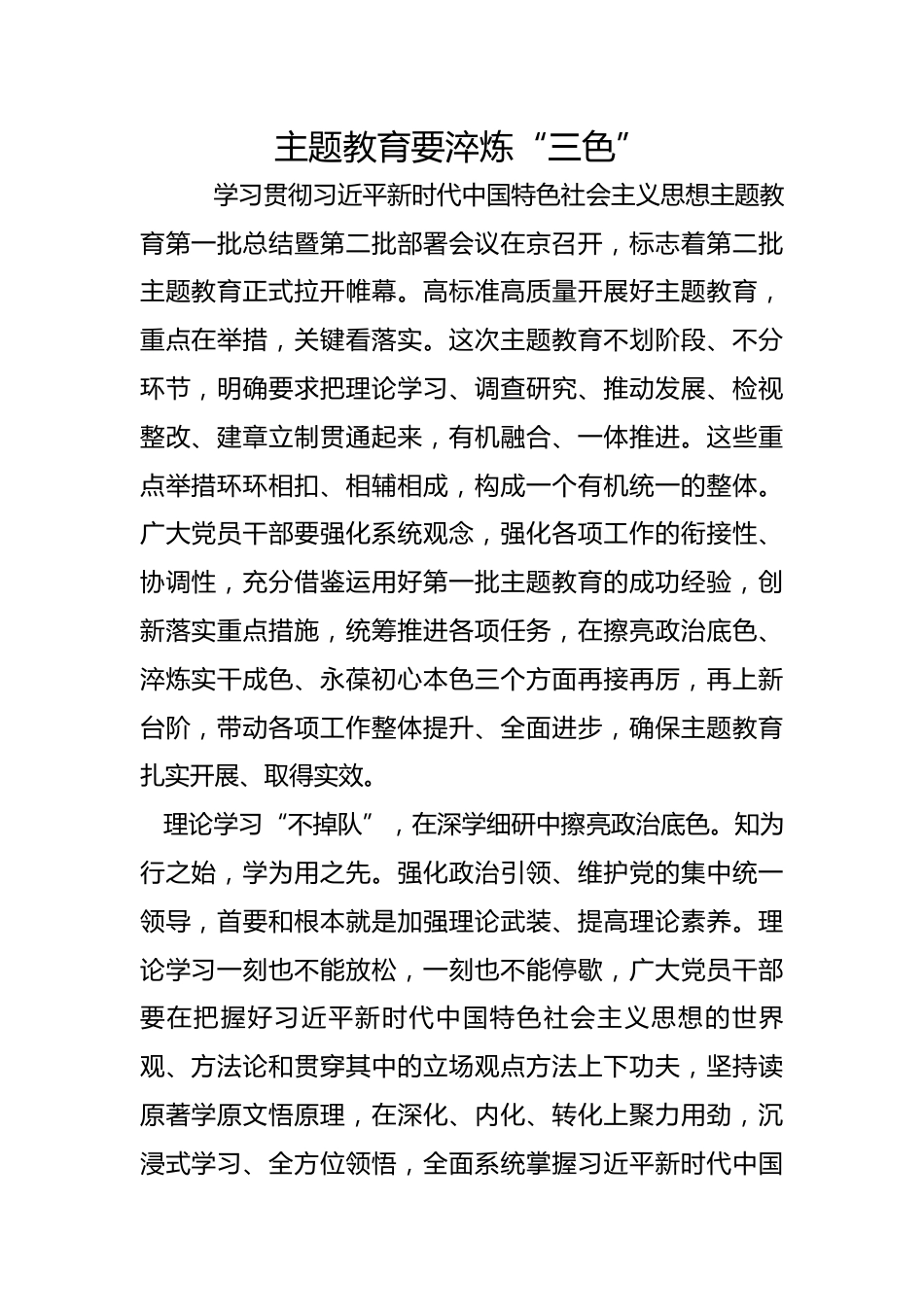 主题教育要淬炼“三色”

学习贯彻习近平新时代中国特色社会主义思想主题教育第一批总结暨第二批部署会议在京召开，标志着第二批主题教育正式拉开帷幕。高标准高质量开展好主题教育，重点在举措，关键看落实。这次主题教育不划阶段、不分环节，明确要求把理论学习、调查研究、推动发展、检视整改、建章立制贯通起来，有机融合、一体推进。这些重点举措环环相扣、相辅相成，构成一个有机统一的整体。广大党员干部要强化系统观念，强化各项工作的衔接性、协调性，充分借鉴运用好第一批主题教育的成功经验，创新落实重点措施，统筹推进各项任务，在擦亮政治底色、淬炼实干成色、永葆初心本色三个方面再接再厉，再上新台阶，带动各项工作整体提升、全面进步，确保主题教育扎实开展、取得实效。

理论学习“不掉队”，在深学细研中擦亮政治底色。知为行之始，学为用之先。强化政治引领、维护党的集中统一领导，首要和根本就是加强理论武装、提高理论素养。理论学习一刻也不能放松，一刻也不能停歇，广大党员干部要在把握好习近平新时代中国特色社会主义思想的世界观、方法论和贯穿其中的立场观点方法上下功夫，坚持读原著学原文悟原理，在深化、内化、转化上聚力用劲，沉浸式学习、全方位领悟，全面系统掌握习近平新时代中国